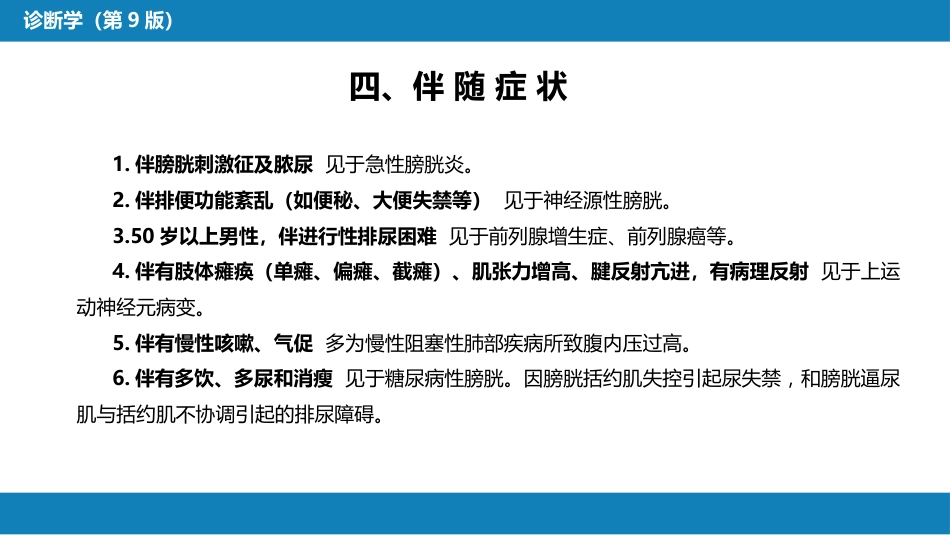 诊断学（第 9 版）

四、伴随症状

1. 伴膀胱刺激征及脓尿　见于急性膀胱炎。

2. 伴排便功能紊乱（如便秘、大便失禁等）　见于神经源性膀胱。

3.50 岁以上男性，伴进行性排尿困难　见于前列腺增生症、前列腺癌等。

4. 伴有肢体瘫痪（单瘫、偏瘫、截瘫）、肌张力增高、腱反射亢进，有病理反射　见于上运动神经元病变。

5. 伴有慢性咳嗽、气促　多为慢性阻塞性肺部疾病所致腹内压过高。

6. 伴有多饮、多尿和消瘦　见于糖尿病性膀胱。因膀胱括约肌失控引起尿失禁，和膀胱逼尿肌与括约肌不协调引起的排尿障碍。